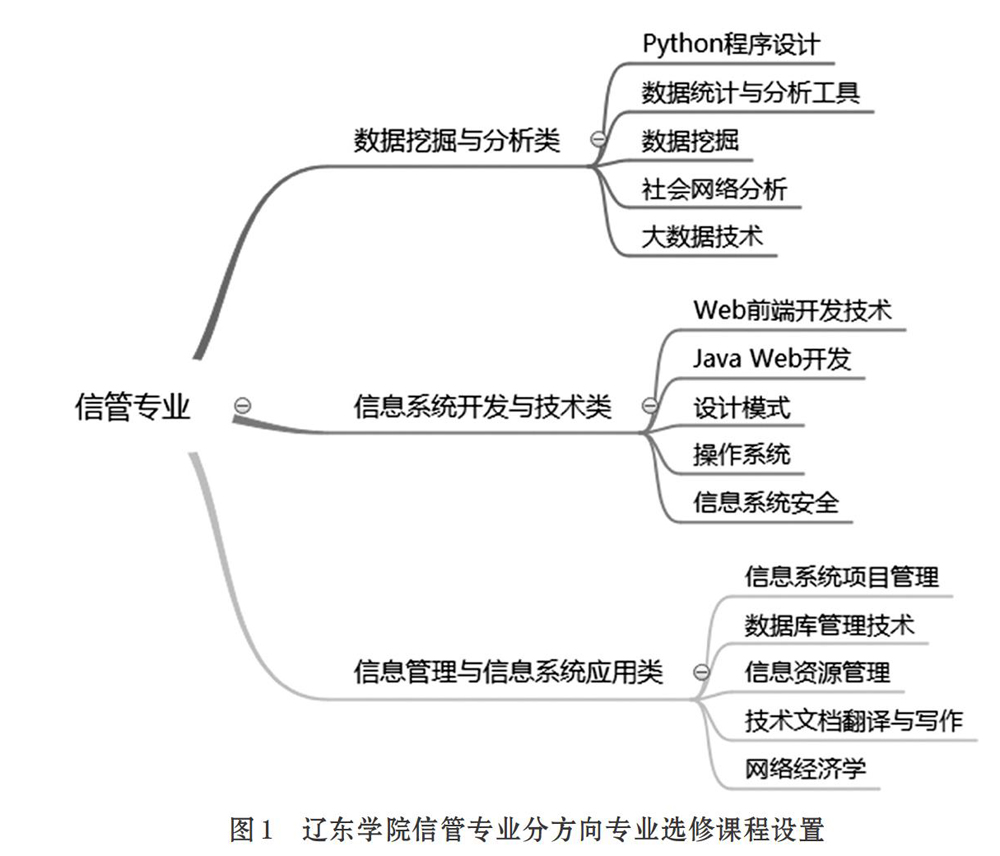 信管专业

数据挖掘与分析类

Python程序设计

数据统计与分析工具

数据挖掘

社会网络分析

大数据技术

信息系统开发与技术类

Web前端开发技术

Java Web开发

设计模式

操作系统

信息系统安全

信息管理与信息系统应用类

信息系统项目管理

数据库管理技术

信息资源管理

技术文档翻译与写作

网络经济学

图1　辽东学院信管专业分方向专业选修课程设置